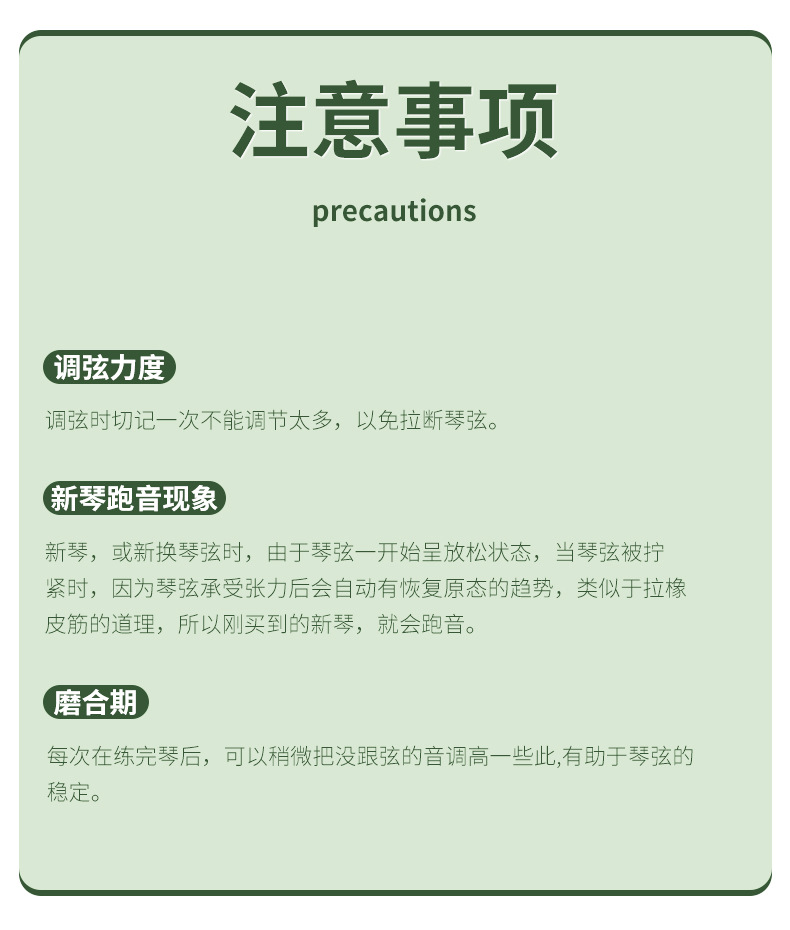 注意事项

precautions

调弦力度

调弦时切记一次不能调节太多，以免拉断琴弦。

新琴跑音现象

新琴，或新换琴弦时，由于琴弦一开始呈放松状态，当琴弦被拧紧时，因为琴弦承受张力后会自动有恢复原态的趋势，类似于拉橡皮筋的道理，所以刚买到的新琴，就会跑音。

磨合期

每次在练完琴后，可以稍微把没跟弦的音调高一些此,有助于琴弦的稳定。